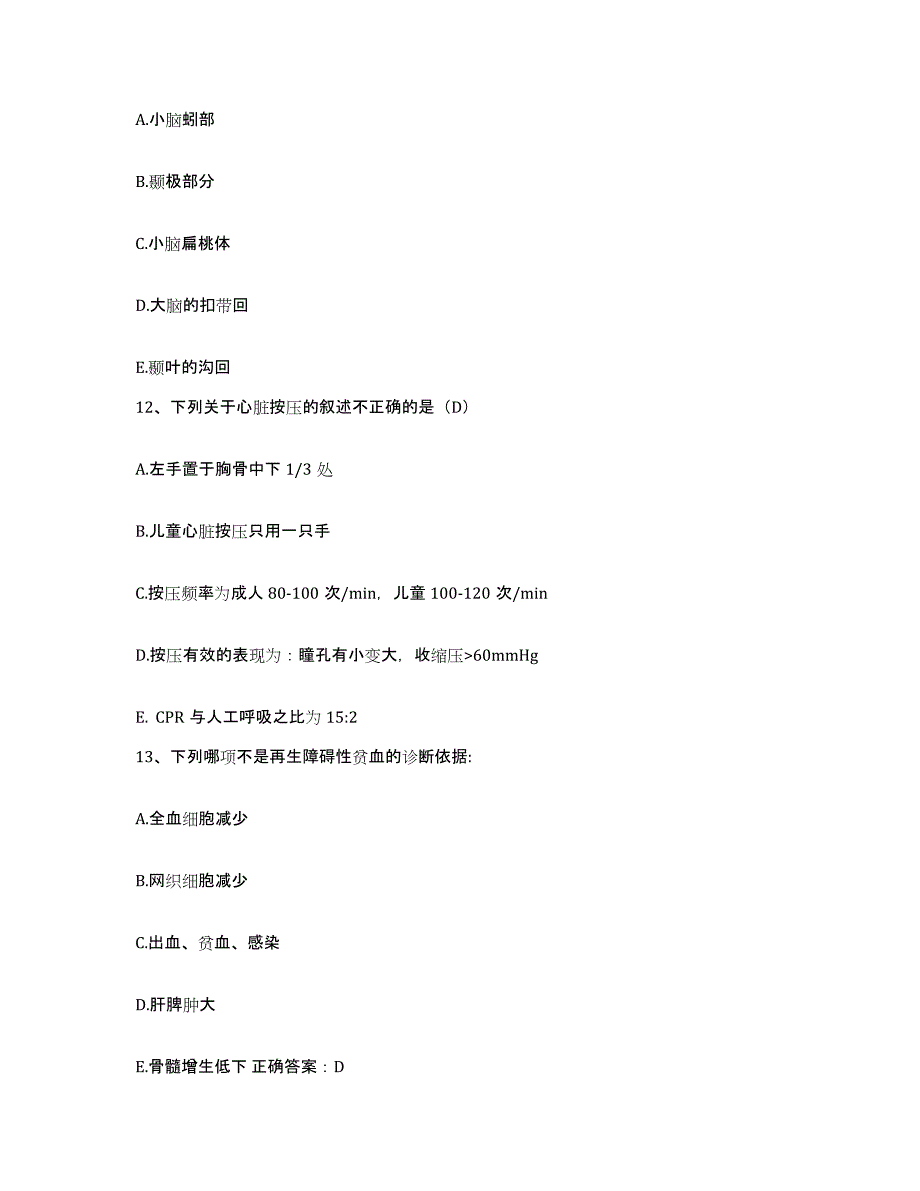 A.小脑蚓部

B.颞极部分

C.小脑扁桃体

D.大脑的扣带回

E.颞叶的沟回

12、下列关于心脏按压的叙述不正确的是（D）

A.左手置于胸骨中下 1/3 处

B.儿童心脏按压只用一只手

C.按压频率为成人 80-100 次/min，儿童 100-120 次/min

D.按压有效的表现为：瞳孔有小变大，收缩压>60mmHg

E. CPR 与人工呼吸之比为 15:2

13、下列哪项不是再生障碍性贫血的诊断依据:

A.全血细胞减少

B.网织细胞减少

C.出血、贫血、感染

D.肝脾肿大

E.骨髓增生低下 正确答案：D